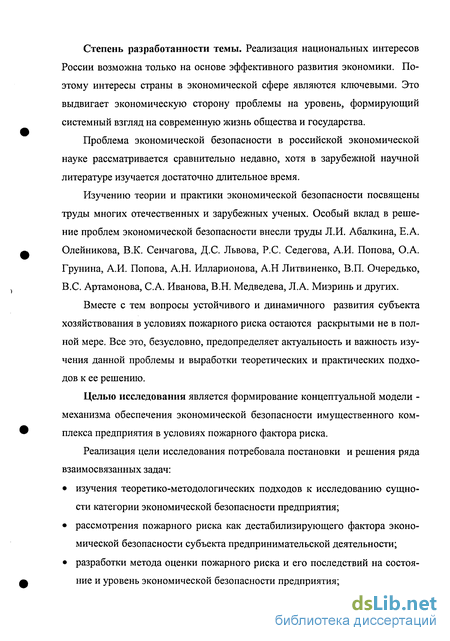 **Степень разработанности темы.** Реализация национальных интересов России возможна только на основе эффективного развития экономики. Поэтому интересы страны в экономической сфере являются ключевыми. Это выдвигает экономическую сторону проблемы на уровень, формирующий системный взгляд на современную жизнь общества и государства.

Проблема экономической безопасности в российской экономической науке рассматривается сравнительно недавно, хотя в зарубежной научной литературе изучается достаточно длительное время.

Изучению теории и практики экономической безопасности посвящены труды многих отечественных и зарубежных ученых. Особый вклад в решение проблем экономической безопасности внесли труды Л.И. Абалкина, Е.А. Олейникова, В.К. Сенчагова, Д.С. Львова, Р.С. Седегова, А.И. Попова, О.А. Грунина, А.И. Попова, А.Н. Илларионова, А.Н Литвиненко, В.П. Очередько, В.С. Артамонова, С.А. Иванова, В.Н. Медведева, Л.А. Миэринь и других.

Вместе с тем вопросы устойчивого и динамичного развития субъекта хозяйствования в условиях пожарного риска остаются раскрытыми не в полной мере. Все это, безусловно, предопределяет актуальность и важность изучения данной проблемы и выработки теоретических и практических подходов к ее решению.

**Целью исследования** является формирование концептуальной модели - механизма обеспечения экономической безопасности имущественного комплекса предприятия в условиях пожарного фактора риска.

Реализация цели исследования потребовала постановки и решения ряда взаимосвязанных задач:

• изучения теоретико-методологических подходов к исследованию сущности категории экономической безопасности предприятия;

• рассмотрения пожарного риска как дестабилизирующего фактора экономической безопасности субъекта предпринимательской деятельности;

• разработки метода оценки пожарного риска и его последствий на состояние и уровень экономической безопасности предприятия;

dsLib.net
библиотека диссертаций